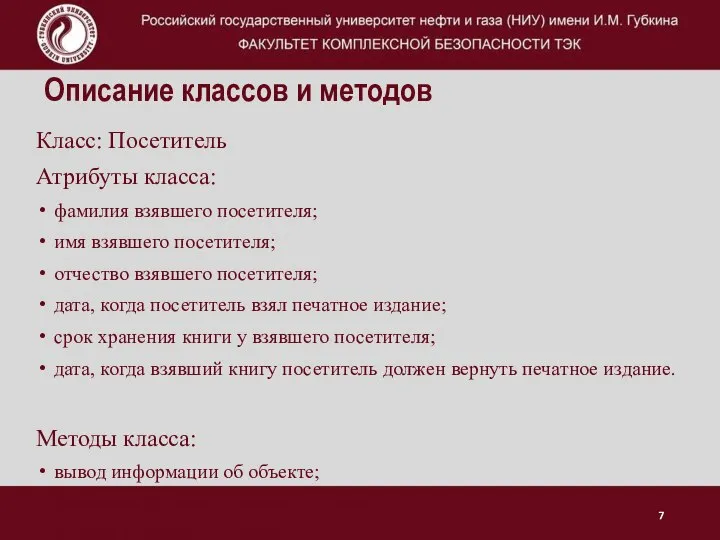 GUBKIN UNIVERSITY

Российский государственный университет нефти и газа (НИУ) имени И.М. Губкина
ФАКУЛЬТЕТ КОМПЛЕКСНОЙ БЕЗОПАСНОСТИ ТЭК

Описание классов и методов

Класс: Посетитель

Атрибуты класса:

• фамилия взявшего посетителя;
• имя взявшего посетителя;
• отчество взявшего посетителя;
• дата, когда посетитель взял печатное издание;
• срок хранения книги у взявшего посетителя;
• дата, когда взявший книгу посетитель должен вернуть печатное издание.

Методы класса:

• вывод информации об объекте;

7